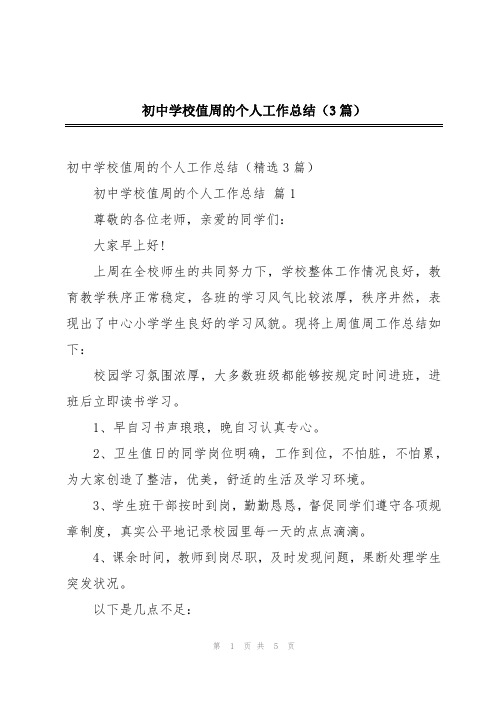 初中学校值周的个人工作总结（3篇）

初中学校值周的个人工作总结（精选3篇）

初中学校值周的个人工作总结 篇1

尊敬的各位老师，亲爱的同学们：

大家早上好！

上周在全校师生的共同努力下，学校整体工作情况良好，教育教学秩序正常稳定，各班的学习风气比较浓厚，秩序井然，表现出了中心小学学生良好的学习风貌。现将上周值周工作总结如下：

校园学习氛围浓厚，大多数班级都能够按规定时间进班，进班后立即读书学习。

1、早自习书声琅琅，晚自习认真专心。

2、卫生值日的同学岗位明确，工作到位，不怕脏，不怕累，为大家创造了整洁，优美，舒适的生活及学习环境。

3、学生班干部按时到岗，勤勤恳恳，督促同学们遵守各项规章制度，真实公平地记录校园里每一天的点点滴滴。

4、课余时间，教师到岗尽职，及时发现问题，果断处理学生突发状况。

以下是几点不足：

第 1 页 共 5 页